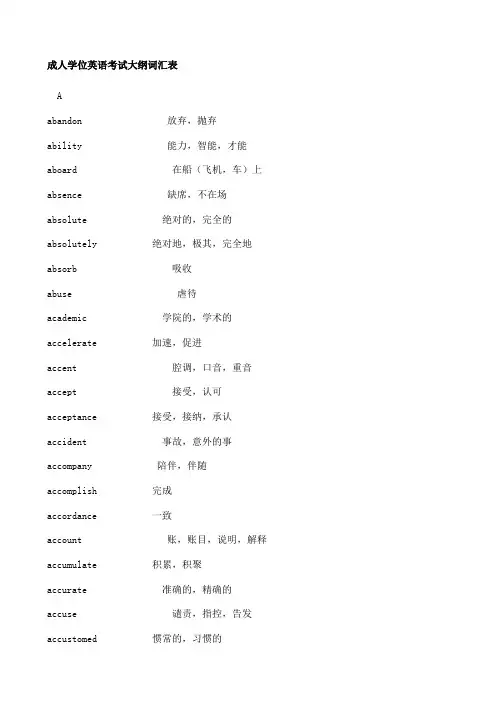 成人学位英语考试大纲词汇表

A

abandon 放弃，抛弃

ability 能力，智能，才能

aboard 在船（飞机，车）上

absence 缺席，不在场

absolute 绝对的，完全的

absolutely 绝对地，极其，完全地

absorb 吸收

abuse 虐待

academic 学院的，学术的

accelerate 加速，促进

accent 腔调，口音，重音

accept 接受，认可

acceptance 接受，接纳，承认

accident 事故，意外的事

accompany 陪伴，伴随

accomplish 完成

accordance 一致

account 账，账目，说明，解释

accumulate 积累，积聚

accurate 准确的，精确的

accuse 谴责，指控，告发

accustomed 惯常的，习惯的